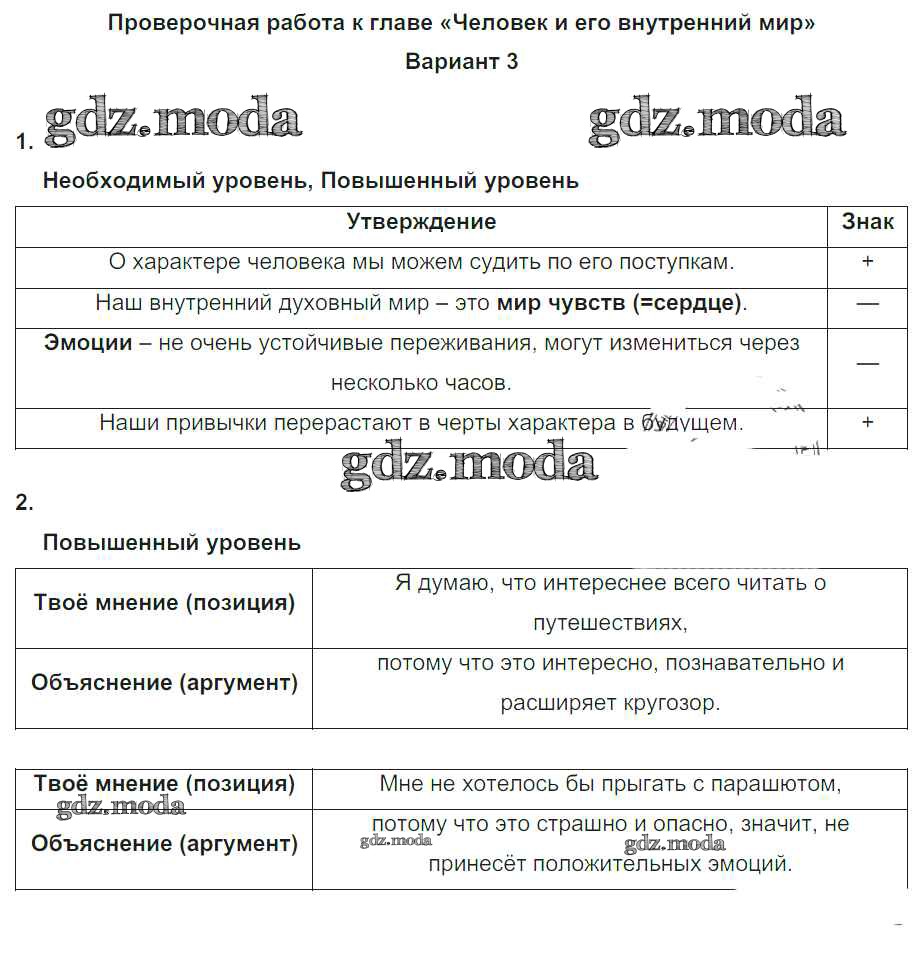 Проверочная работа к главе «Человек и его внутренний мир»
Вариант 3

gdz.moda gdz.moda

1.

Необходимый уровень, Повышенный уровень

| Утверждение | Знак |
|---|---|
| О характере человека мы можем судить по его поступкам. | + |
| Наш внутренний духовный мир – это **мир чувств (=сердце)**. | — |
| **Эмоции** – не очень устойчивые переживания, могут измениться через несколько часов. | — |
| Наши привычки перерастают в черты характера в будущем. | + |

gdz.moda

2.

Повышенный уровень

| Твоё мнение (позиция) | Я думаю, что интереснее всего читать о путешествиях, |
|---|---|
| Объяснение (аргумент) | потому что это интересно, познавательно и расширяет кругозор. |

| Твоё мнение (позиция) | Мне не хотелось бы прыгать с парашютом, |
|---|---|
| Объяснение (аргумент) | потому что это страшно и опасно, значит, не принесёт положительных эмоций. |

gdz.moda gdz.moda gdz.moda